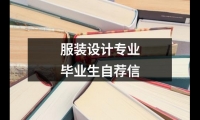 服装设计专业
毕业生自荐信